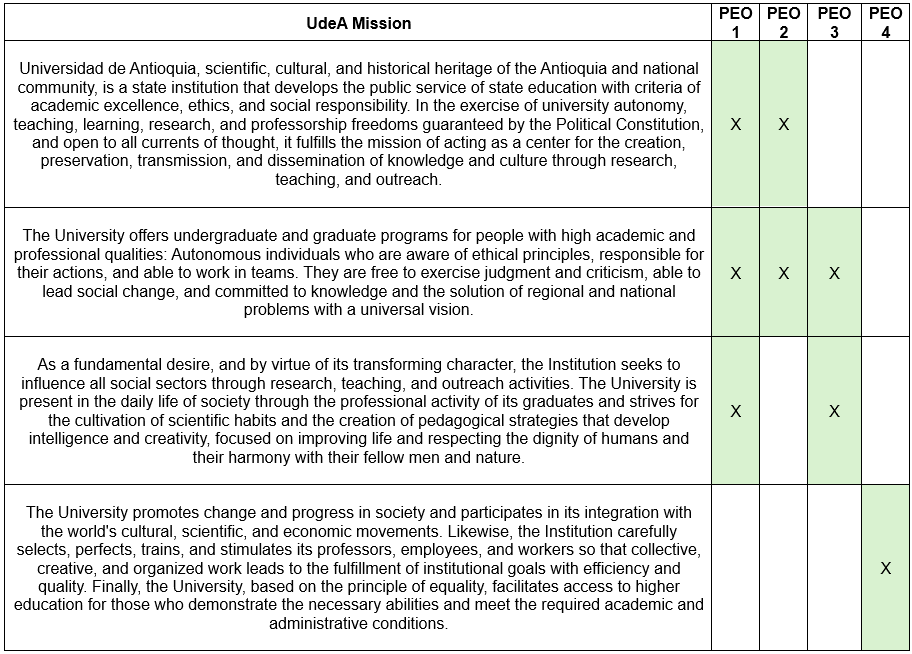 | UdeA Mission | PEO 1 | PEO 2 | PEO 3 | PEO 4 |
|---|---|---|---|---|
| Universidad de Antioquia, scientific, cultural, and historical heritage of the Antioquia and national community, is a state institution that develops the public service of state education with criteria of academic excellence, ethics, and social responsibility. In the exercise of university autonomy, teaching, learning, research, and professorship freedoms guaranteed by the Political Constitution, and open to all currents of thought, it fulfills the mission of acting as a center for the creation, preservation, transmission, and dissemination of knowledge and culture through research, teaching, and outreach. | X | X | | |
| The University offers undergraduate and graduate programs for people with high academic and professional qualities: Autonomous individuals who are aware of ethical principles, responsible for their actions, and able to work in teams. They are free to exercise judgment and criticism, able to lead social change, and committed to knowledge and the solution of regional and national problems with a universal vision. | X | X | X | |
| As a fundamental desire, and by virtue of its transforming character, the Institution seeks to influence all social sectors through research, teaching, and outreach activities. The University is present in the daily life of society through the professional activity of its graduates and strives for the cultivation of scientific habits and the creation of pedagogical strategies that develop intelligence and creativity, focused on improving life and respecting the dignity of humans and their harmony with their fellow men and nature. | X | | X | |
| The University promotes change and progress in society and participates in its integration with the world's cultural, scientific, and economic movements. Likewise, the Institution carefully selects, perfects, trains, and stimulates its professors, employees, and workers so that collective, creative, and organized work leads to the fulfillment of institutional goals with efficiency and quality. Finally, the University, based on the principle of equality, facilitates access to higher education for those who demonstrate the necessary abilities and meet the required academic and administrative conditions. | | | | X |